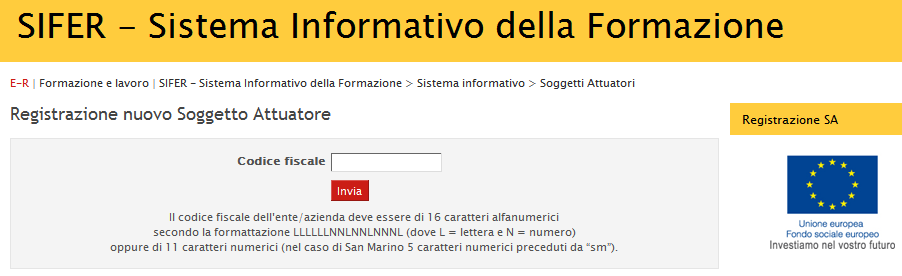 SIFER - Sistema Informativo della Formazione

E-R | Formazione e lavoro | SIFER - Sistema Informativo della Formazione > Sistema informativo > Soggetti Attuatori

Registrazione nuovo Soggetto Attuatore

Codice fiscale

Invia

Il codice fiscale dell'ente/azienda deve essere di 16 caratteri alfanumerici secondo la formattazione LLLLLLNNLNNLNNNL (dove L = lettera e N = numero) oppure di 11 caratteri numerici (nel caso di San Marino 5 caratteri numerici preceduti da "sm").

Registrazione SA

Unione europea
Fondo sociale europeo
Investiamo nel vostro futuro